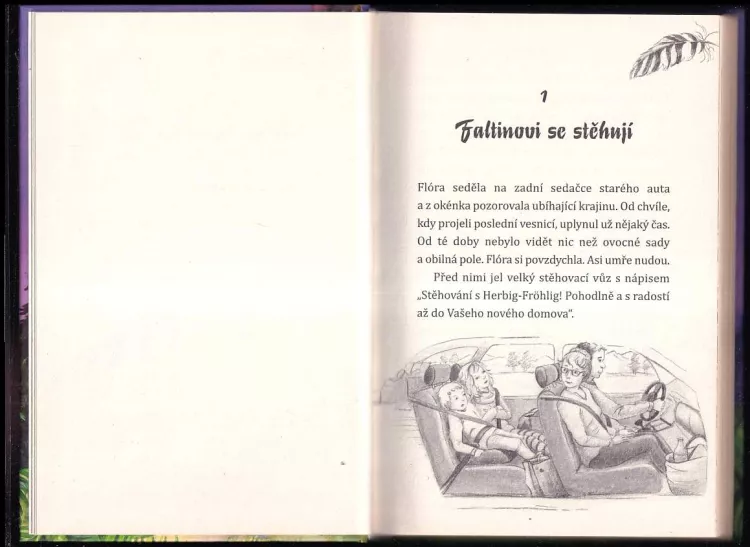 1

Faltinovi se stěhují

Flóra seděla na zadní sedačce starého auta a z okénka pozorovala ubíhající krajinu. Od chvíle, kdy projeli poslední vesnicí, uplynul už nějaký čas. Od té doby nebylo vidět nic než ovocné sady a obilná pole. Flóra si povzdychla. Asi umře nudou.

Před nimi jel velký stěhovací vůz s nápisem „Stěhování s Herbig-Fröhlig! Pohodlně a s radostí až do Vašeho nového domova“.